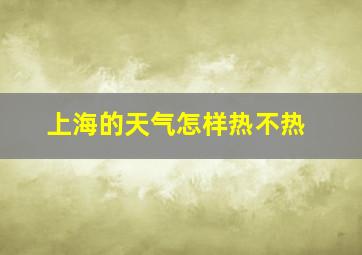 上海的天气怎样热不热